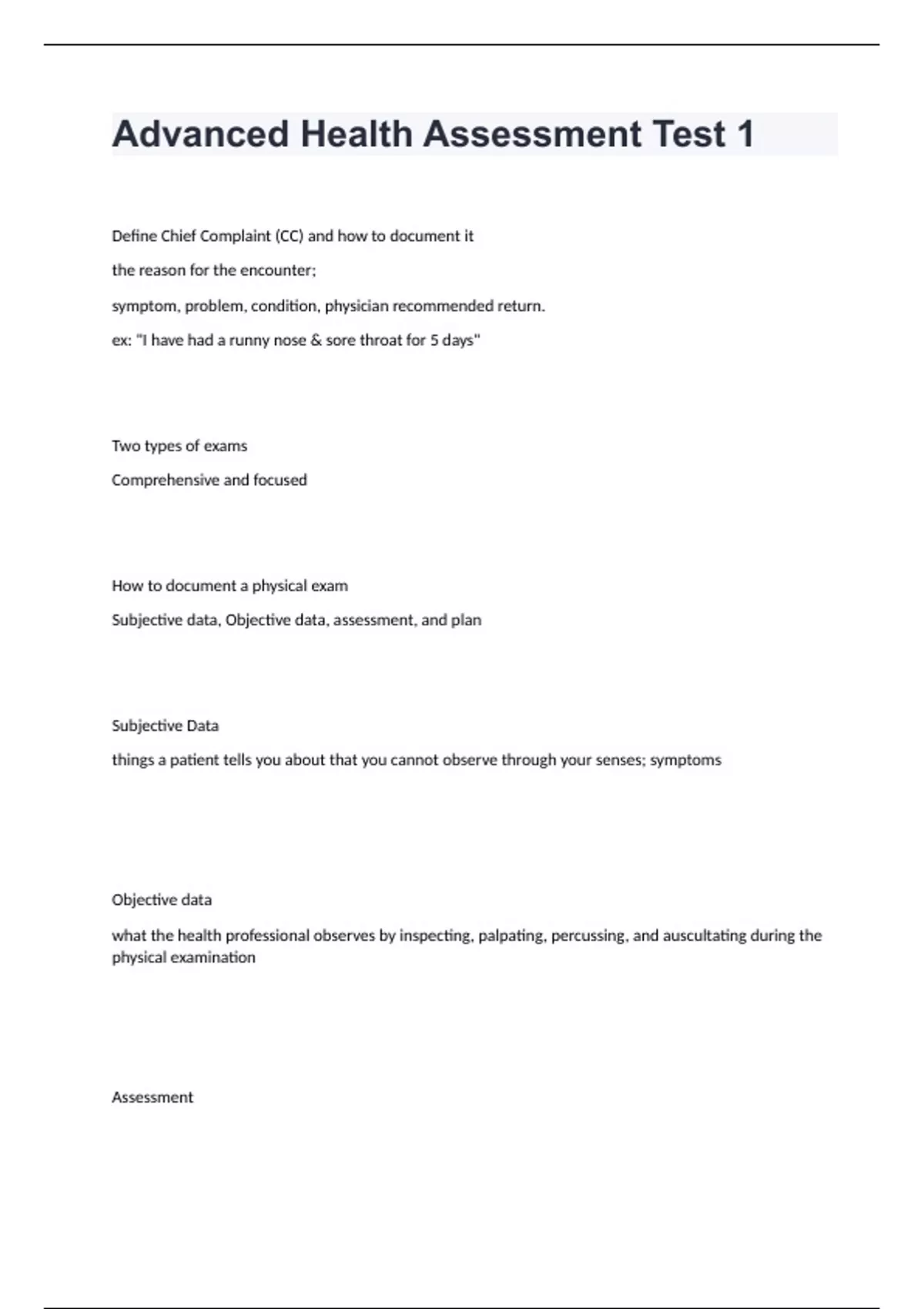 Advanced Health Assessment Test 1

Define Chief Complaint (CC) and how to document it

the reason for the encounter;

symptom, problem, condition, physician recommended return.

ex: "I have had a runny nose & sore throat for 5 days"

Two types of exams

Comprehensive and focused

How to document a physical exam

Subjective data, Objective data, assessment, and plan

Subjective Data

things a patient tells you about that you cannot observe through your senses; symptoms

Objective data

what the health professional observes by inspecting, palpating, percussing, and auscultating during the physical examination

Assessment